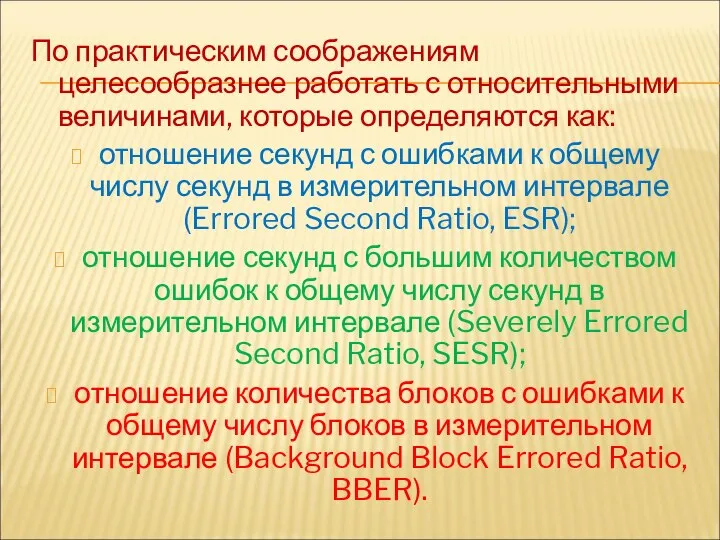 По практическим соображениям целесообразнее работать с относительными величинами, которые определяются как:

отношение секунд с ошибками к общему числу секунд в измерительном интервале (Errored Second Ratio, ESR);

отношение секунд с большим количеством ошибок к общему числу секунд в измерительном интервале (Severely Errored Second Ratio, SESR);

отношение количества блоков с ошибками к общему числу блоков в измерительном интервале (Background Block Errored Ratio, BBER).